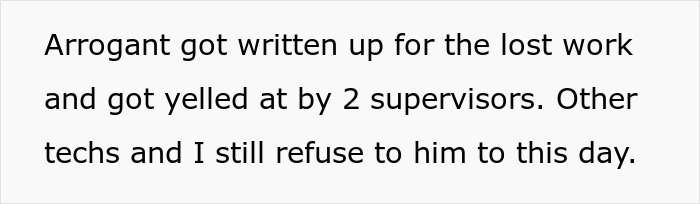 Arrogant got written up for the lost work and got yelled at by 2 supervisors. Other techs and I still refuse to him to this day.